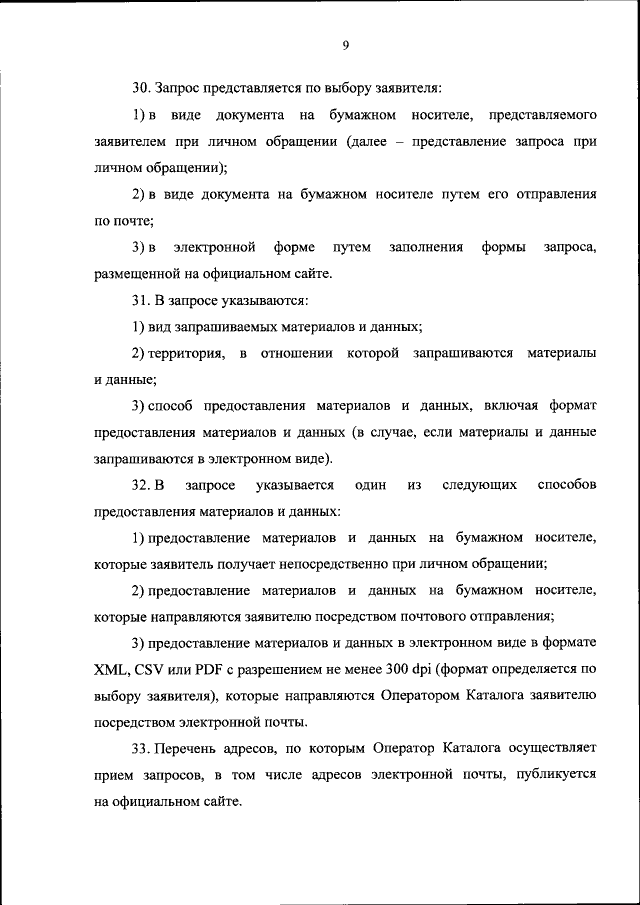 9

30. Запрос представляется по выбору заявителя:

1) в виде документа на бумажном носителе, представляемого заявителем при личном обращении (далее – представление запроса при личном обращении);

2) в виде документа на бумажном носителе путем его отправления по почте;

3) в электронной форме путем заполнения формы запроса, размещенной на официальном сайте.

31. В запросе указываются:

1) вид запрашиваемых материалов и данных;

2) территория, в отношении которой запрашиваются материалы и данные;

3) способ предоставления материалов и данных, включая формат предоставления материалов и данных (в случае, если материалы и данные запрашиваются в электронном виде).

32. В запросе указывается один из следующих способов предоставления материалов и данных:

1) предоставление материалов и данных на бумажном носителе, которые заявитель получает непосредственно при личном обращении;

2) предоставление материалов и данных на бумажном носителе, которые направляются заявителю посредством почтового отправления;

3) предоставление материалов и данных в электронном виде в формате XML, CSV или PDF с разрешением не менее 300 dpi (формат определяется по выбору заявителя), которые направляются Оператором Каталога заявителю посредством электронной почты.

33. Перечень адресов, по которым Оператор Каталога осуществляет прием запросов, в том числе адресов электронной почты, публикуется на официальном сайте.